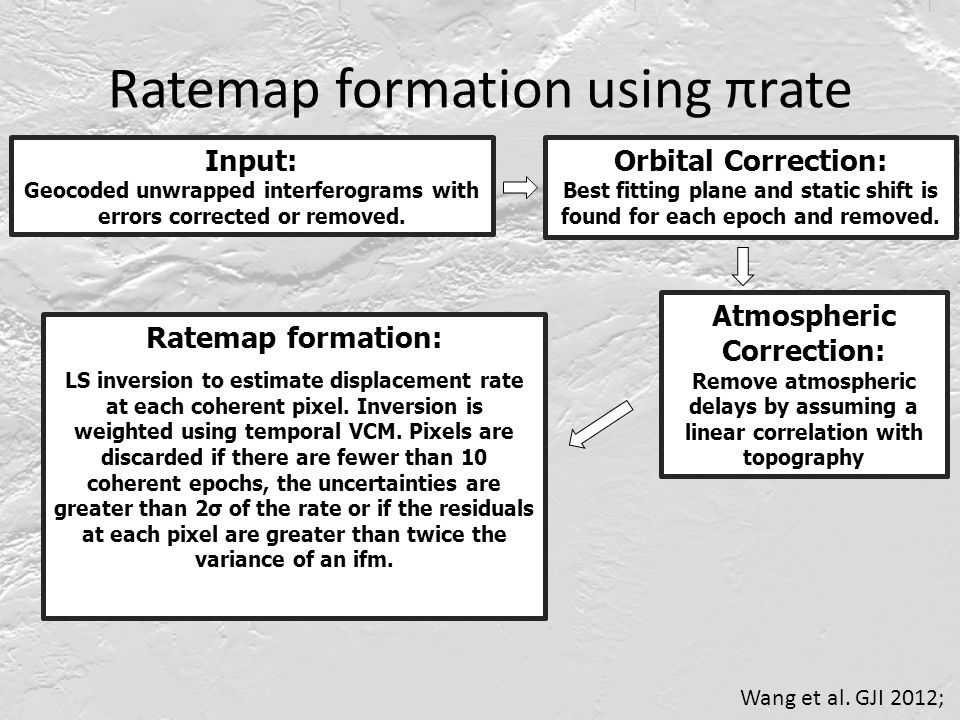 Ratemap formation using πrate

Input:
Geocoded unwrapped interferograms with errors corrected or removed.

Orbital Correction:
Best fitting plane and static shift is found for each epoch and removed.

Atmospheric Correction:
Remove atmospheric delays by assuming a linear correlation with topography

Ratemap formation:
LS inversion to estimate displacement rate at each coherent pixel. Inversion is weighted using temporal VCM. Pixels are discarded if there are fewer than 10 coherent epochs, the uncertainties are greater than 2σ of the rate or if the residuals at each pixel are greater than twice the variance of an ifm.

Wang et al. GJI 2012;